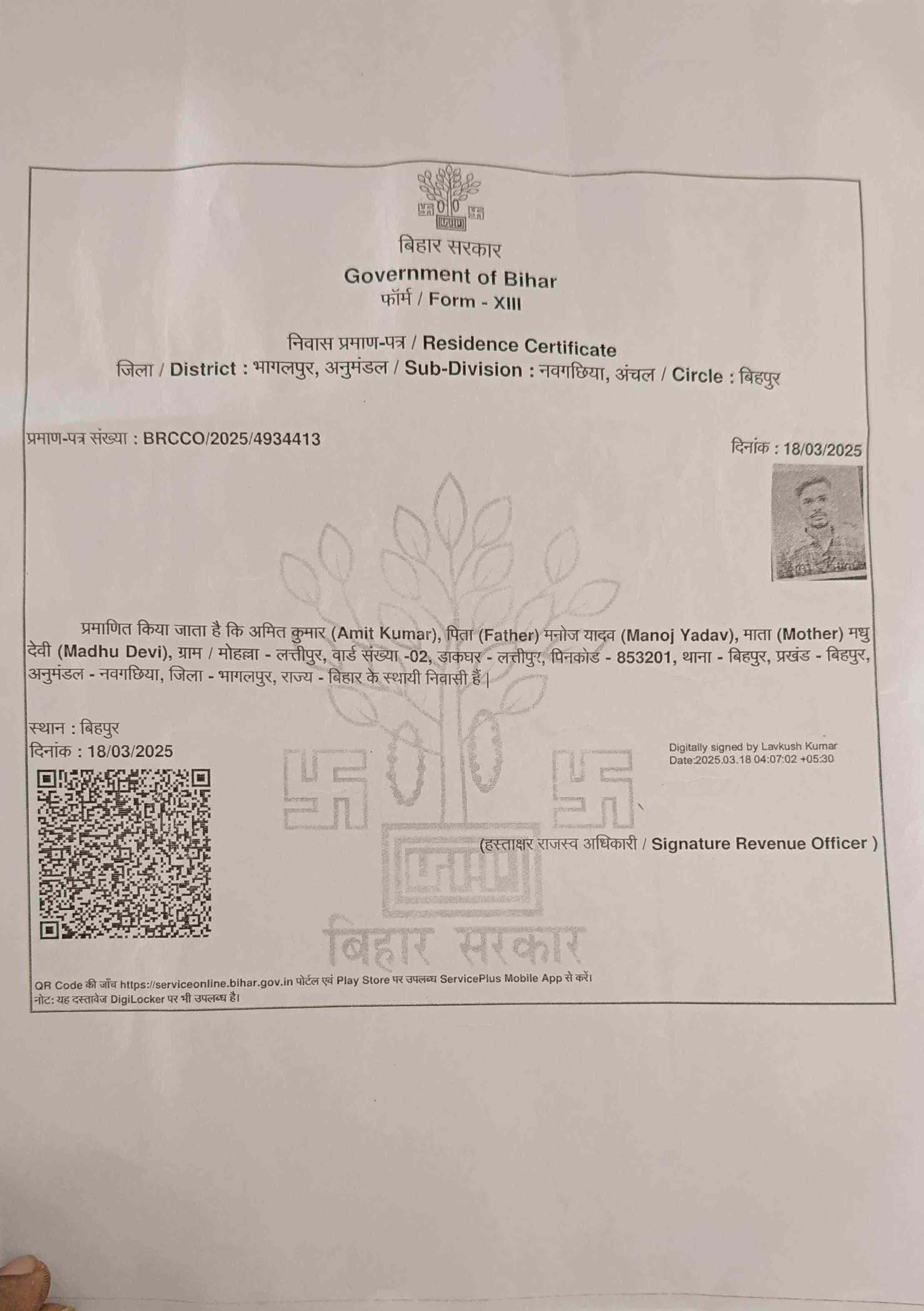 बिहार सरकार
Government of Bihar
फॉर्म / Form - XIII

निवास प्रमाण-पत्र / Residence Certificate
जिला / District : भागलपुर, अनुमंडल / Sub-Division : नवगछिया, अंचल / Circle : बिहपुर

प्रमाण-पत्र संख्या : BRCCO/2025/4934413

दिनांक : 18/03/2025

प्रमाणित किया जाता है कि अमित कुमार (Amit Kumar), पिता (Father) मनोज यादव (Manoj Yadav), माता (Mother) मधु देवी (Madhu Devi), ग्राम / मोहल्ला - लत्तीपुर, वार्ड संख्या -02, डाकघर - लत्तीपुर, पिनकोड - 853201, थाना - बिहपुर, प्रखंड - बिहपुर, अनुमंडल - नवगछिया, जिला - भागलपुर, राज्य - बिहार के स्थायी निवासी हैं |

स्थान : बिहपुर
दिनांक : 18/03/2025

Digitally signed by Lavkush Kumar
Date:2025.03.18 04:07:02 +05:30

(हस्ताक्षर राजस्व अधिकारी / Signature Revenue Officer )

बिहार सरकार

QR Code की जाँच https://serviceonline.bihar.gov.in पोर्टल एवं Play Store पर उपलब्ध ServicePlus Mobile App से करें।
नोट: यह दस्तावेज DigiLocker पर भी उपलब्ध है।